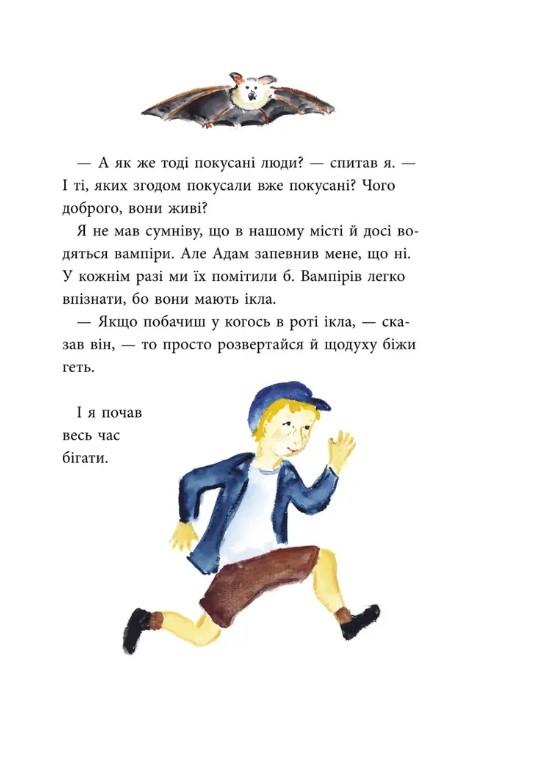 — А як же тоді покусані люди? — спитав я. — І ті, яких згодом покусали вже покусані? Чого доброго, вони живі?

Я не мав сумніву, що в нашому місті й досі водяться вампіри. Але Адам запевнив мене, що ні. У кожнім разі ми їх помітили б. Вампірів легко впізнати, бо вони мають ікла.

— Якщо побачиш у когось в роті ікла, — сказав він, — то просто розвертайся й щодуху біжи геть.

І я почав весь час бігати.